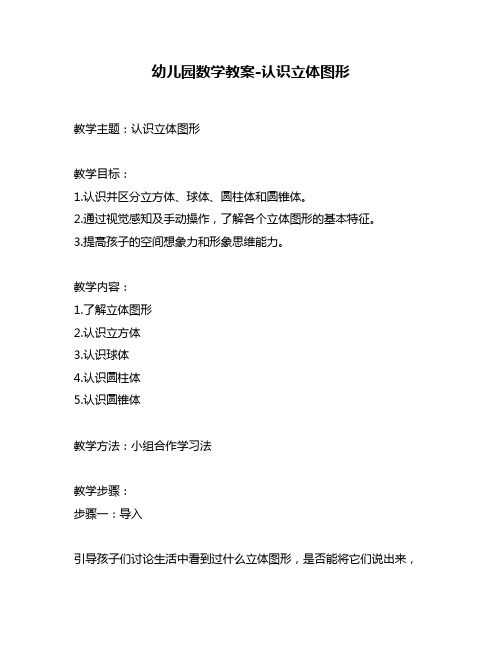 幼儿园数学教案-认识立体图形

教学主题：认识立体图形

教学目标：
1.认识并区分立方体、球体、圆柱体和圆锥体。
2.通过视觉感知及手动操作，了解各个立体图形的基本特征。
3.提高孩子的空间想象力和形象思维能力。

教学内容：
1.了解立体图形
2.认识立方体
3.认识球体
4.认识圆柱体
5.认识圆锥体

教学方法：小组合作学习法

教学步骤：
步骤一：导入

引导孩子们讨论生活中看到过什么立体图形，是否能将它们说出来，